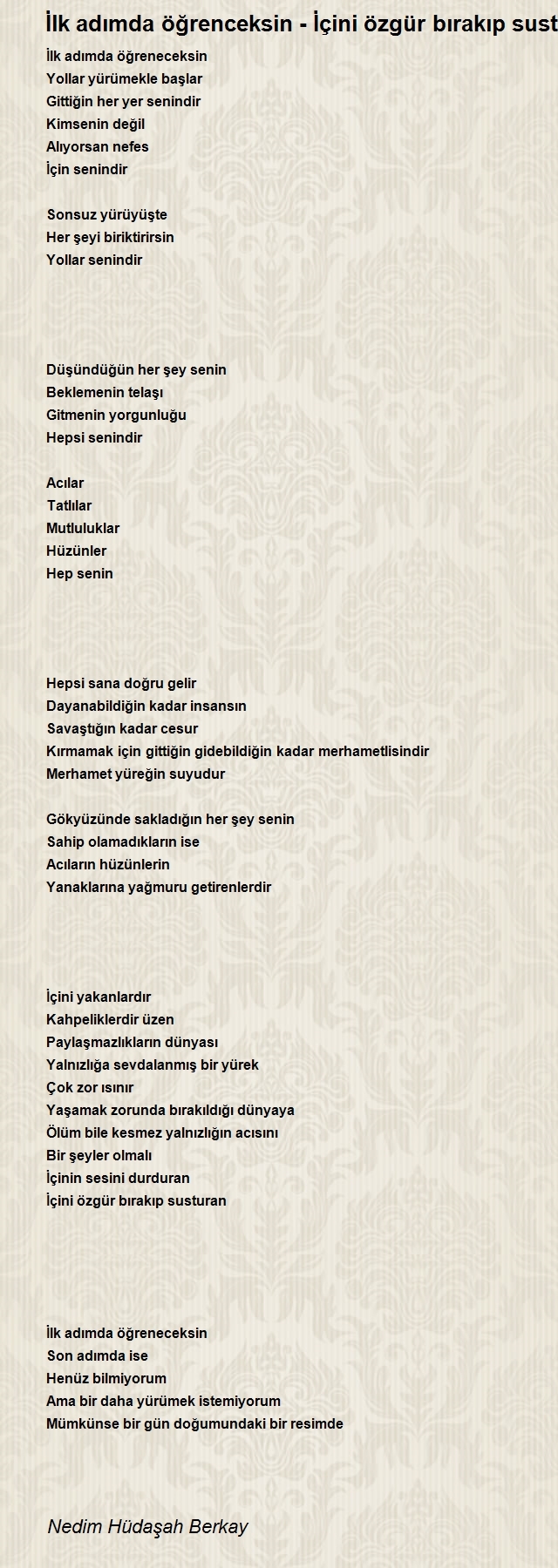 İlk adımda öğrenceksin - İçini özgür bırakıp sust

İlk adımda öğreneceksin
Yollar yürümekle başlar
Gittiğin her yer senindir
Kimsenin değil
Alıyorsan nefes
İçin senindir

Sonsuz yürüyüşte
Her şeyi biriktirirsin
Yollar senindir

Düşündüğün her şey senin
Beklemenin telaşı
Gitmenin yorgunluğu
Hepsi senindir

Acılar
Tatlılar
Mutluluklar
Hüzünler
Hep senin

Hepsi sana doğru gelir
Dayanabildiğin kadar insansın
Savaştığın kadar cesur
Kırmamak için gittiğin gidebildiğin kadar merhametlisindir
Merhamet yüreğin suyudur

Gökyüzünde sakladığın her şey senin
Sahip olamadıkların ise
Acıların hüzünlerin
Yanaklarına yağmuru getirenlerdir

İçini yakanlardır
Kahpeliklerdir üzen
Paylaşmazlıkların dünyası
Yalnızlığa sevdalanmış bir yürek
Çok zor ısınır
Yaşamak zorunda bırakıldığı dünyaya
Ölüm bile kesmez yalnızlığın acısını
Bir şeyler olmalı
İçinin sesini durduran
İçini özgür bırakıp susturan

İlk adımda öğreneceksin
Son adımda ise
Henüz bilmiyorum
Ama bir daha yürümek istemiyorum
Mümkünse bir gün doğumundaki bir resimde

Nedim Hüdaşah Berkay